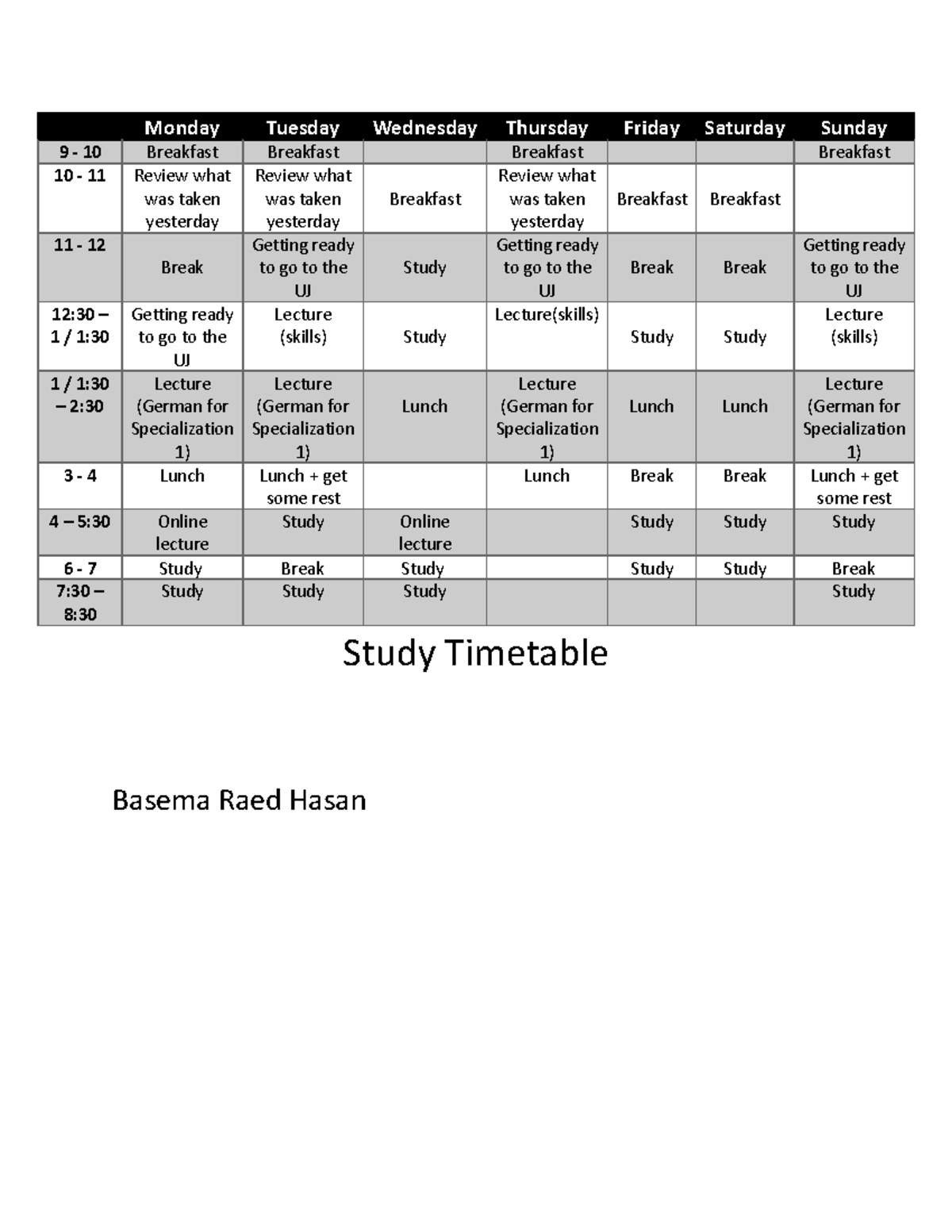 |  | Monday | Tuesday | Wednesday | Thursday | Friday | Saturday | Sunday |
|---|---|---|---|---|---|---|---|
| 9 - 10 | Breakfast | Breakfast |  | Breakfast |  |  | Breakfast |
| 10 - 11 | Review what was taken yesterday | Review what was taken yesterday | Breakfast | Review what was taken yesterday | Breakfast | Breakfast |  |
| 11 - 12 | Break | Getting ready to go to the UJ | Study | Getting ready to go to the UJ | Break | Break | Getting ready to go to the UJ |
| 12:30 – 1 / 1:30 | Getting ready to go to the UJ | Lecture (skills) | Study | Lecture(skills) | Study | Study | Lecture (skills) |
| 1 / 1:30 – 2:30 | Lecture (German for Specialization 1) | Lecture (German for Specialization 1) | Lunch | Lecture (German for Specialization 1) | Lunch | Lunch | Lecture (German for Specialization 1) |
| 3 - 4 | Lunch | Lunch + get some rest |  | Lunch | Break | Break | Lunch + get some rest |
| 4 – 5:30 | Online lecture | Study | Online lecture |  | Study | Study | Study |
| 6 - 7 | Study | Break | Study |  | Study | Study | Break |
| 7:30 – 8:30 | Study | Study | Study |  |  |  | Study |

Study Timetable

Basema Raed Hasan